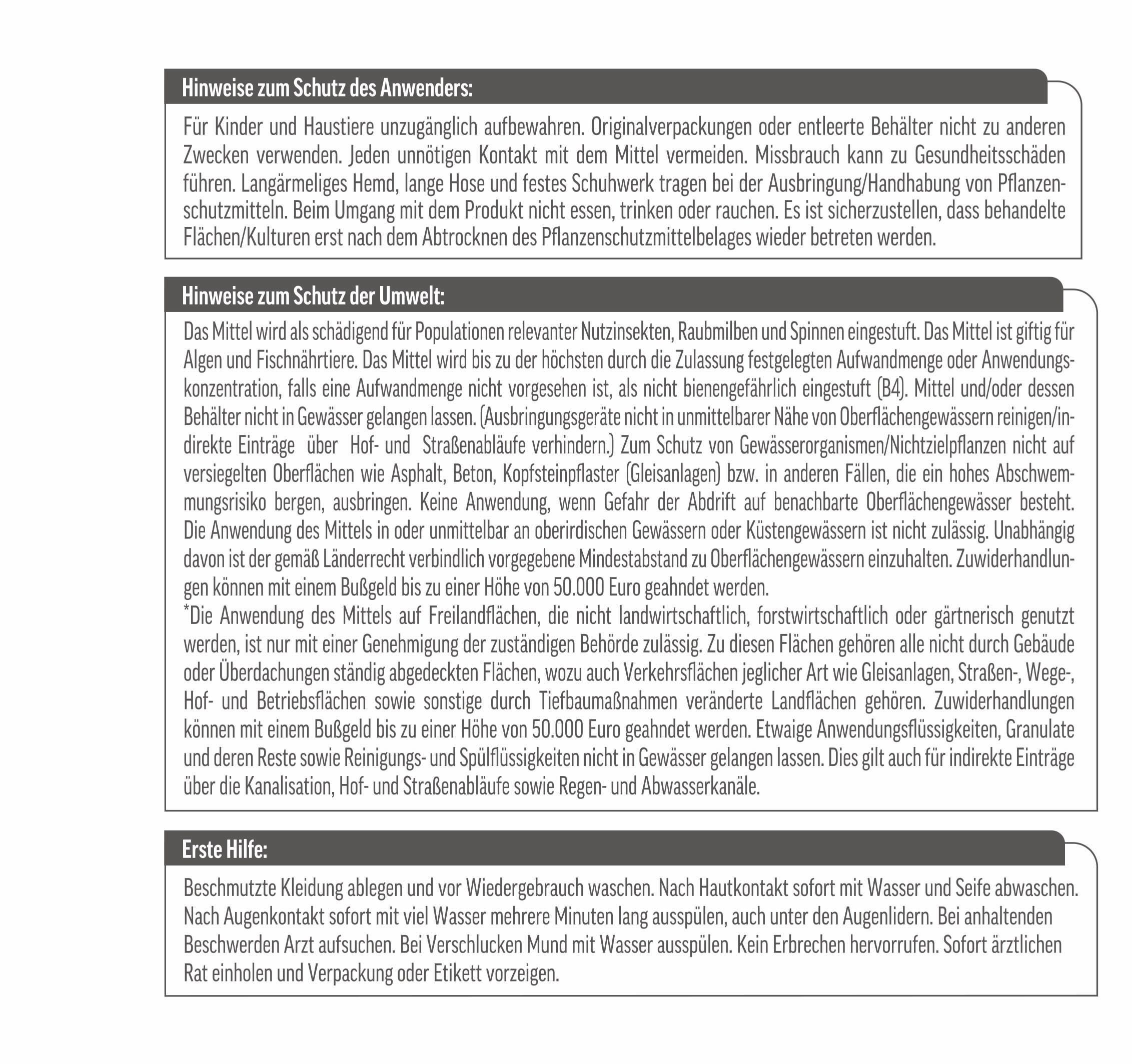 Hinweise zum Schutz des Anwenders:

Für Kinder und Haustiere unzugänglich aufbewahren. Originalverpackungen oder entleerte Behälter nicht zu anderen Zwecken verwenden. Jeden unnötigen Kontakt mit dem Mittel vermeiden. Missbrauch kann zu Gesundheitsschäden führen. Langärmeliges Hemd, lange Hose und festes Schuhwerk tragen bei der Ausbringung/Handhabung von Pflanzenschutzmitteln. Beim Umgang mit dem Produkt nicht essen, trinken oder rauchen. Es ist sicherzustellen, dass behandelte Flächen/Kulturen erst nach dem Abtrocknen des Pflanzenschutzmittelbelages wieder betreten werden.

Hinweise zum Schutz der Umwelt:

Das Mittel wird als schädigend für Populationen relevanter Nutzinsekten, Raubmilben und Spinnen eingestuft. Das Mittel ist giftig für Algen und Fischnährtiere. Das Mittel wird bis zu der höchsten durch die Zulassung festgelegten Aufwandmenge oder Anwendungskonzentration, falls eine Aufwandmenge nicht vorgesehen ist, als nicht bienengefährlich eingestuft (B4). Mittel und/oder dessen Behälter nicht in Gewässer gelangen lassen. (Ausbringungsgeräte nicht in unmittelbarer Nähe von Oberflächengewässern reinigen/indirekte Einträge über Hof- und Straßenabläufe verhindern.) Zum Schutz von Gewässerorganismen/Nichtzielpflanzen nicht auf versiegelten Oberflächen wie Asphalt, Beton, Kopfsteinpflaster (Gleisanlagen) bzw. in anderen Fällen, die ein hohes Abschwemmungsrisiko bergen, ausbringen. Keine Anwendung, wenn Gefahr der Abdrift auf benachbarte Oberflächengewässer besteht. Die Anwendung des Mittels in oder unmittelbar an oberirdischen Gewässern oder Küstengewässern ist nicht zulässig. Unabhängig davon ist der gemäß Länderrecht verbindlich vorgegebene Mindestabstand zu Oberflächengewässern einzuhalten. Zuwiderhandlungen können mit einem Bußgeld bis zu einer Höhe von 50.000 Euro geahndet werden.
*Die Anwendung des Mittels auf Freilandflächen, die nicht landwirtschaftlich, forstwirtschaftlich oder gärtnerisch genutzt werden, ist nur mit einer Genehmigung der zuständigen Behörde zulässig. Zu diesen Flächen gehören alle nicht durch Gebäude oder Überdachungen ständig abgedeckten Flächen, wozu auch Verkehrsflächen jeglicher Art wie Gleisanlagen, Straßen-, Wege-, Hof- und Betriebsflächen sowie sonstige durch Tiefbaumaßnahmen veränderte Landflächen gehören. Zuwiderhandlungen können mit einem Bußgeld bis zu einer Höhe von 50.000 Euro geahndet werden. Etwaige Anwendungsflüssigkeiten, Granulate und deren Reste sowie Reinigungs- und Spülflüssigkeiten nicht in Gewässer gelangen lassen. Dies gilt auch für indirekte Einträge über die Kanalisation, Hof- und Straßenabläufe sowie Regen- und Abwasserkanäle.

Erste Hilfe:

Beschmutzte Kleidung ablegen und vor Wiedergebrauch waschen. Nach Hautkontakt sofort mit Wasser und Seife abwaschen. Nach Augenkontakt sofort mit viel Wasser mehrere Minuten lang ausspülen, auch unter den Augenlidern. Bei anhaltenden Beschwerden Arzt aufsuchen. Bei Verschlucken Mund mit Wasser ausspülen. Kein Erbrechen hervorrufen. Sofort ärztlichen Rat einholen und Verpackung oder Etikett vorzeigen.